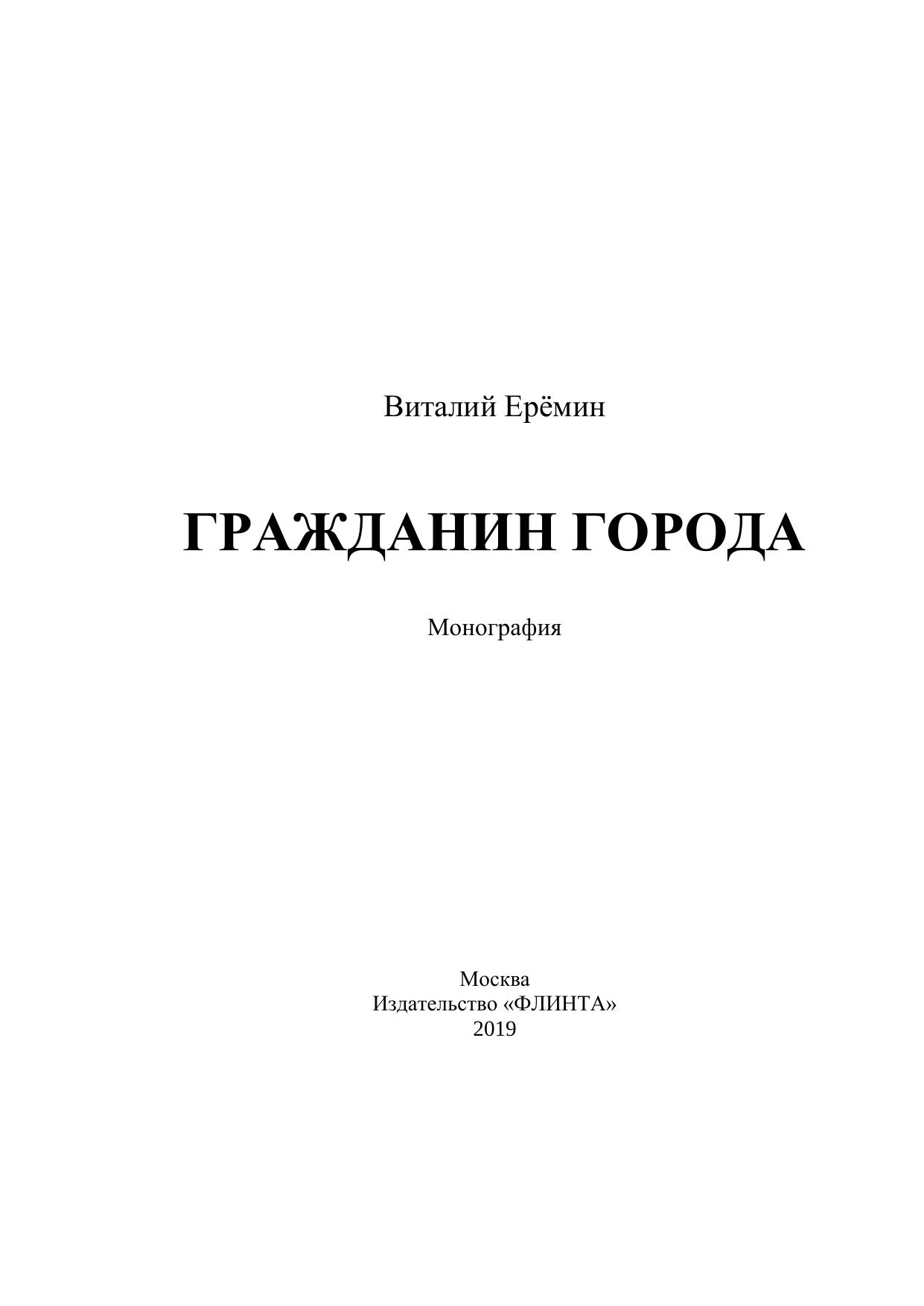 Виталий Ерёмин

ГРАЖДАНИН ГОРОДА

Монография

Москва
Издательство «ФЛИНТА»
2019